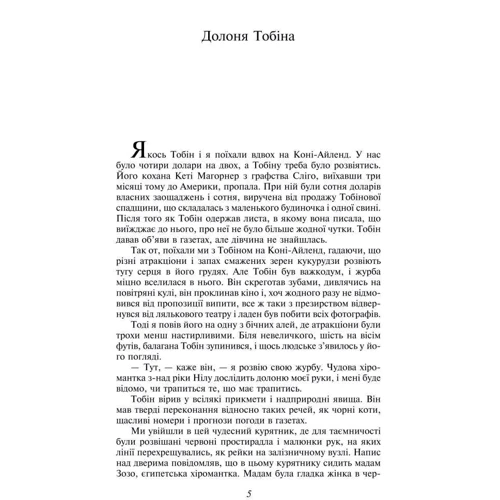 Долоня Тобіна

Якось Тобін і я поїхали вдвох на Коні-Айленд. У нас було чотири долари на двох, а Тобіну треба було розвіятись. Його кохана Кеті Магорнер з графства Сліго, виїхавши три місяці тому до Америки, пропала. При ній були сотня доларів власних заощаджень і сотня, виручена від продажу Тобінової спадщини, що складалась з маленького будиночка і одної свині. Після того як Тобін одержав листа, в якому вона писала, що виїжджає до нього, про неї не було більше жодної чутки. Тобін давав об'яви в газетах, але дівчина не знайшлась.

Так от, поїхали ми з Тобіном на Коні-Айленд, гадаючи, що різні атракціони і запах смажених зерен кукурудзи розвіють тугу серця в його грудях. Але Тобін був важкодум, і журба міцно вселилася в нього. Він скреготав зубами, дивлячись на повітряні кулі, він проклинав кіно і, хоч жодного разу не відмовився від пропозиції випити, все ж таки з презирством відвернувся від лялькового театру і ладен був побити всіх фотографів.

Тоді я повів його на одну з бічних алей, де атракціони були трохи менш настирливими. Біля невеличкого, шість на вісім футів, балагана Тобін зупинився, і щось людське з'явилось у його погляді.

— Тут, — каже він, — я розвію свою журбу. Чудова хіромантка з-над ріки Нілу дослідить долоню моєї руки, і мені буде відомо, чи трапиться те, що має трапитись.

Тобін вірив у всілякі прикмети і надприродні явища. Він мав тверді переконання відносно таких речей, як чорні коти, щасливі номери і прогнози погоди в газетах.

Ми увійшли в цей чудесний курятник, де для таємничості були розвішані червоні простирадла і малюнки рук, на яких лінії перехрещувались, як рейки на залізничному вузлі. Напис над дверима повідомляв, що в цьому курятнику сидить мадам Зозо, єгипетська хіромантка. Мадам була гладка жінка в чер-

5